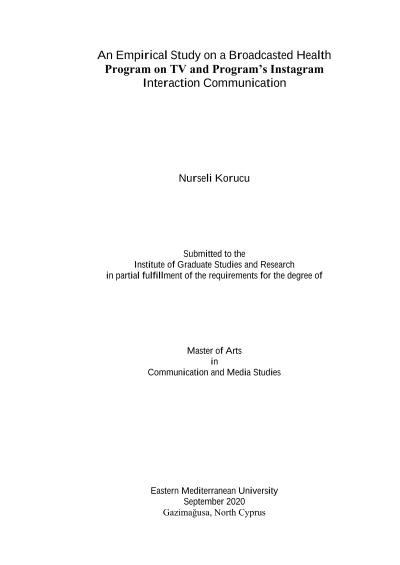 An Empirical Study on a Broadcasted Health
Program on TV and Program's Instagram
Interaction Communication

Nurseli Korucu

Submitted to the
Institute of Graduate Studies and Research
in partial fulfillment of the requirements for the degree of

Master of Arts
in
Communication and Media Studies

Eastern Mediterranean University
September 2020
Gazimağusa, North Cyprus